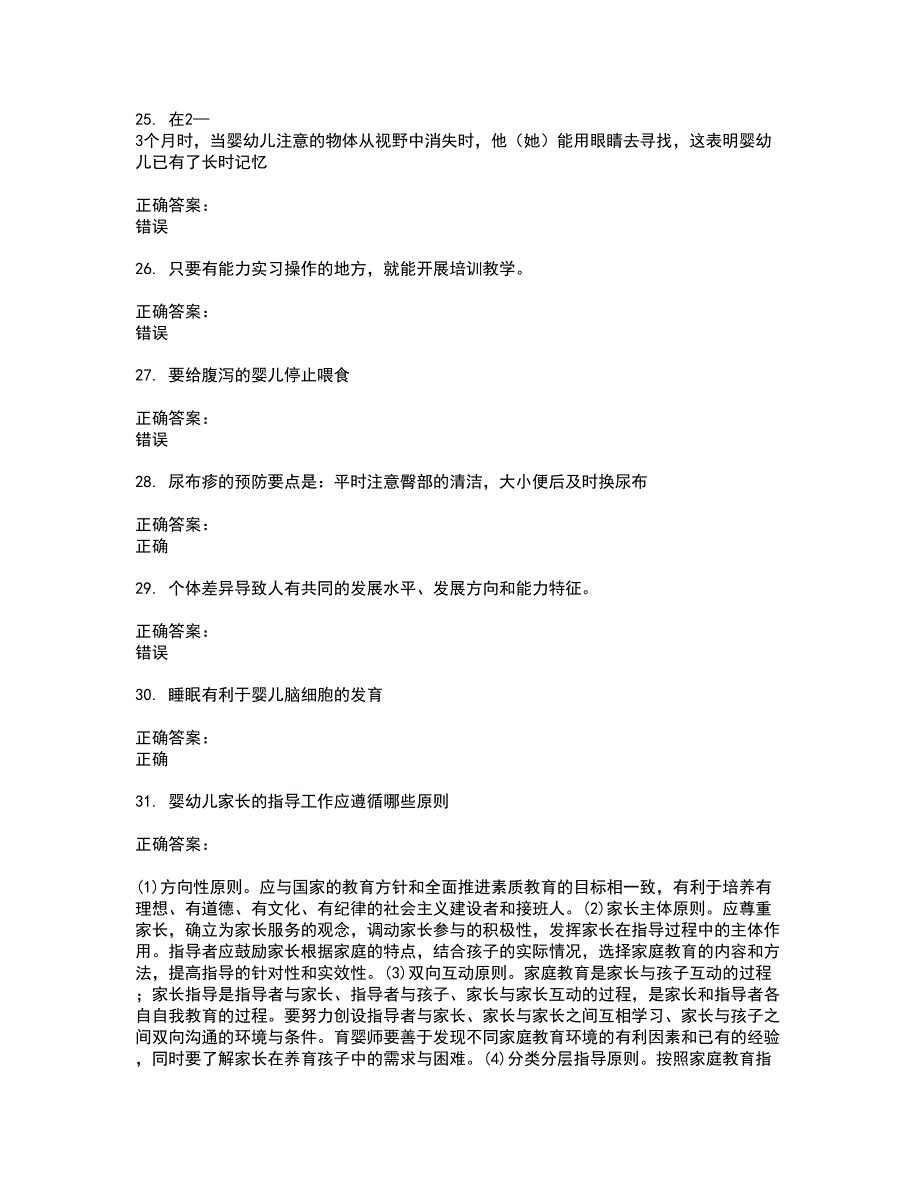 25. 在2—3个月时，当婴幼儿注意的物体从视野中消失时，他（她）能用眼睛去寻找，这表明婴幼儿已有了长时记忆

正确答案：
错误

26. 只要有能力实习操作的地方，就能开展培训教学。

正确答案：
错误

27. 要给腹泻的婴儿停止喂食

正确答案：
错误

28. 尿布疹的预防要点是：平时注意臀部的清洁，大小便后及时换尿布

正确答案：
正确

29. 个体差异导致人有共同的发展水平、发展方向和能力特征。

正确答案：
错误

30. 睡眠有利于婴儿脑细胞的发育

正确答案：
正确

31. 婴幼儿家长的指导工作应遵循哪些原则

正确答案：

⑴方向性原则。应与国家的教育方针和全面推进素质教育的目标相一致，有利于培养有理想、有道德、有文化、有纪律的社会主义建设者和接班人。⑵家长主体原则。应尊重家长，确立为家长服务的观念，调动家长参与的积极性，发挥家长在指导过程中的主体作用。指导者应鼓励家长根据家庭的特点，结合孩子的实际情况，选择家庭教育的内容和方法，提高指导的针对性和实效性。⑶双向互动原则。家庭教育是家长与孩子互动的过程；家长指导是指导者与家长、指导者与孩子、家长与家长互动的过程，是家长和指导者各自自我教育的过程。要努力创设指导者与家长、家长与家长之间互相学习、家长与孩子之间双向沟通的环境与条件。育婴师要善于发现不同家庭教育环境的有利因素和已有的经验，同时要了解家长在养育孩子中的需求与困难。⑷分类分层指导原则。按照家庭教育指